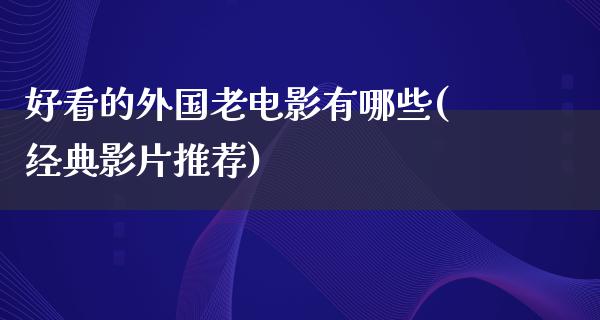 好看的外国老电影有哪些(经典影片推荐)